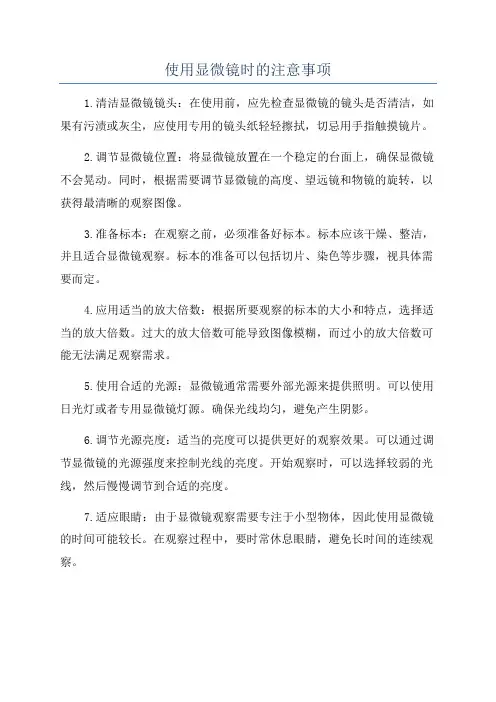 使用显微镜时的注意事项

1.清洁显微镜镜头：在使用前，应先检查显微镜的镜头是否清洁，如果有污渍或灰尘，应使用专用的镜头纸轻轻擦拭，切忌用手指触摸镜片。

2.调节显微镜位置：将显微镜放置在一个稳定的台面上，确保显微镜不会晃动。同时，根据需要调节显微镜的高度、望远镜和物镜的旋转，以获得最清晰的观察图像。

3.准备标本：在观察之前，必须准备好标本。标本应该干燥、整洁，并且适合显微镜观察。标本的准备可以包括切片、染色等步骤，视具体需要而定。

4.应用适当的放大倍数：根据所要观察的标本的大小和特点，选择适当的放大倍数。过大的放大倍数可能导致图像模糊，而过小的放大倍数可能无法满足观察需求。

5.使用合适的光源：显微镜通常需要外部光源来提供照明。可以使用日光灯或者专用显微镜灯源。确保光线均匀，避免产生阴影。

6.调节光源亮度：适当的亮度可以提供更好的观察效果。可以通过调节显微镜的光源强度来控制光线的亮度。开始观察时，可以选择较弱的光线，然后慢慢调节到合适的亮度。

7.适应眼睛：由于显微镜观察需要专注于小型物体，因此使用显微镜的时间可能较长。在观察过程中，要时常休息眼睛，避免长时间的连续观察。